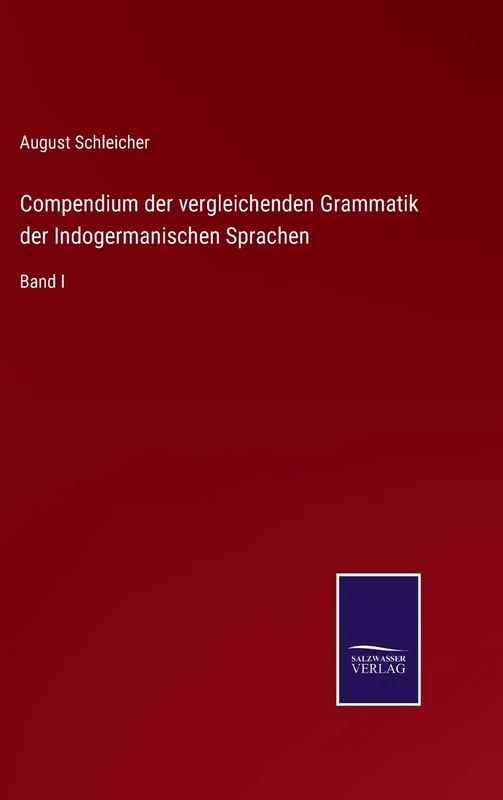 August Schleicher

Compendium der vergleichenden Grammatik der Indogermanischen Sprachen

Band I

SALZWASSER VERLAG